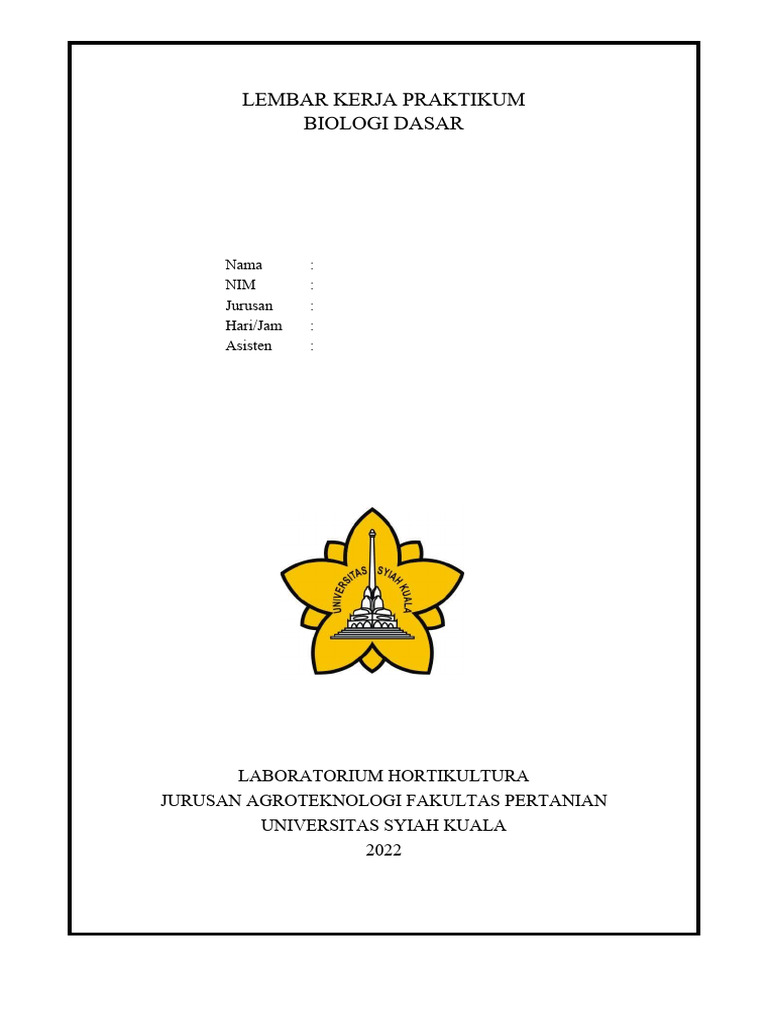 LEMBAR KERJA PRAKTIKUM
BIOLOGI DASAR

Nama :
NIM :
Jurusan :
Hari/Jam :
Asisten :

UNIVERSITAS SYIAH KUALA

LABORATORIUM HORTIKULTURA
JURUSAN AGROTEKNOLOGI FAKULTAS PERTANIAN
UNIVERSITAS SYIAH KUALA
2022